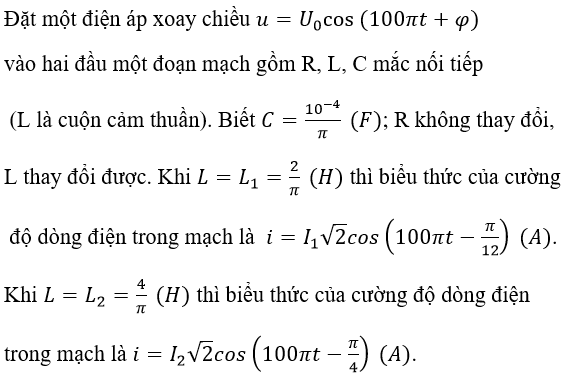 Đặt một điện áp xoay chiều $u = U_0\cos(100\pi t + \varphi)$ vào hai đầu một đoạn mạch gồm R, L, C mắc nối tiếp (L là cuộn cảm thuần). Biết $C = \frac{10^{-4}}{\pi}$ $(F)$; R không thay đổi, L thay đổi được. Khi $L = L_1 = \frac{2}{\pi}$ $(H)$ thì biểu thức của cường độ dòng điện trong mạch là $i = I_1\sqrt{2}cos\left(100\pi t - \frac{\pi}{12}\right)$ $(A)$.

Khi $L = L_2 = \frac{4}{\pi}$ $(H)$ thì biểu thức của cường độ dòng điện trong mạch là $i = I_2\sqrt{2}cos\left(100\pi t - \frac{\pi}{4}\right)$ $(A)$.